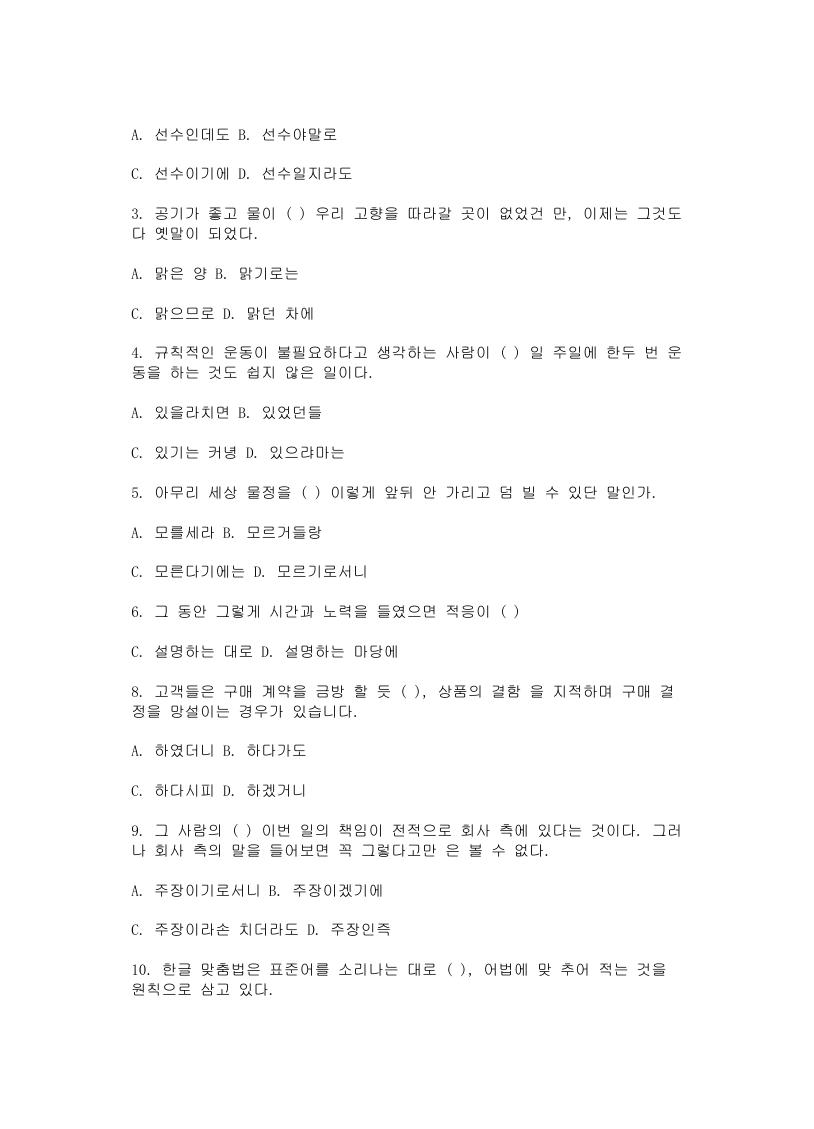 A. 선수인데도 B. 선수야말로

C. 선수이기에 D. 선수일지라도

3. 공기가 좋고 물이 ( ) 우리 고향을 따라갈 곳이 없었건 만, 이제는 그것도 다 옛말이 되었다.

A. 맑은 양 B. 맑기로는

C. 맑으므로 D. 맑던 차에

4. 규칙적인 운동이 불필요하다고 생각하는 사람이 ( ) 일 주일에 한두 번 운동을 하는 것도 쉽지 않은 일이다.

A. 있을라치면 B. 있었던들

C. 있기는 커녕 D. 있으랴마는

5. 아무리 세상 물정을 ( ) 이렇게 앞뒤 안 가리고 덤 빌 수 있단 말인가.

A. 모를세라 B. 모르거들랑

C. 모른다기에는 D. 모르기로서니

6. 그 동안 그렇게 시간과 노력을 들였으면 적응이 ( )

C. 설명하는 대로 D. 설명하는 마당에

8. 고객들은 구매 계약을 금방 할 듯 ( ), 상품의 결함 을 지적하며 구매 결정을 망설이는 경우가 있습니다.

A. 하였더니 B. 하다가도

C. 하다시피 D. 하겠거니

9. 그 사람의 ( ) 이번 일의 책임이 전적으로 회사 측에 있다는 것이다. 그러나 회사 측의 말을 들어보면 꼭 그렇다고만 은 볼 수 없다.

A. 주장이기로서니 B. 주장이겠기에

C. 주장이라손 치더라도 D. 주장인즉

10. 한글 맞춤법은 표준어를 소리나는 대로 ( ), 어법에 맞 추어 적는 것을 원칙으로 삼고 있다.